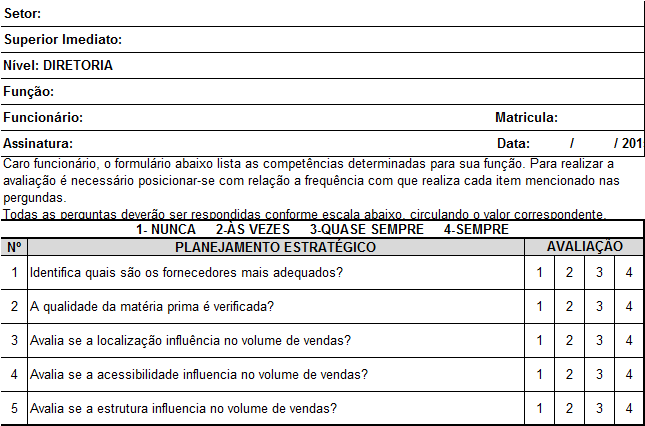 Setor:

Superior Imediato:

Nível: DIRETORIA

Função:

Funcionário: Matricula:

Assinatura: Data: / / 201

Caro funcionário, o formulário abaixo lista as competências determinadas para sua função. Para realizar a avaliação é necessário posicionar-se com relação a frequência com que realiza cada item mencionado nas perguntas.
Todas as perguntas deverão ser respondidas conforme escala abaixo, circulando o valor correspondente.

1- NUNCA 2-ÀS VEZES 3-QUASE SEMPRE 4-SEMPRE

| Nº | PLANEJAMENTO ESTRATÉGICO | AVALIAÇÃO | | | |
|---|---|---|---|---|---|
| 1 | Identifica quais são os fornecedores mais adequados? | 1 | 2 | 3 | 4 |
| 2 | A qualidade da matéria prima é verificada? | 1 | 2 | 3 | 4 |
| 3 | Avalia se a localização influência no volume de vendas? | 1 | 2 | 3 | 4 |
| 4 | Avalia se a acessibilidade influencia no volume de vendas? | 1 | 2 | 3 | 4 |
| 5 | Avalia se a estrutura influencia no volume de vendas? | 1 | 2 | 3 | 4 |